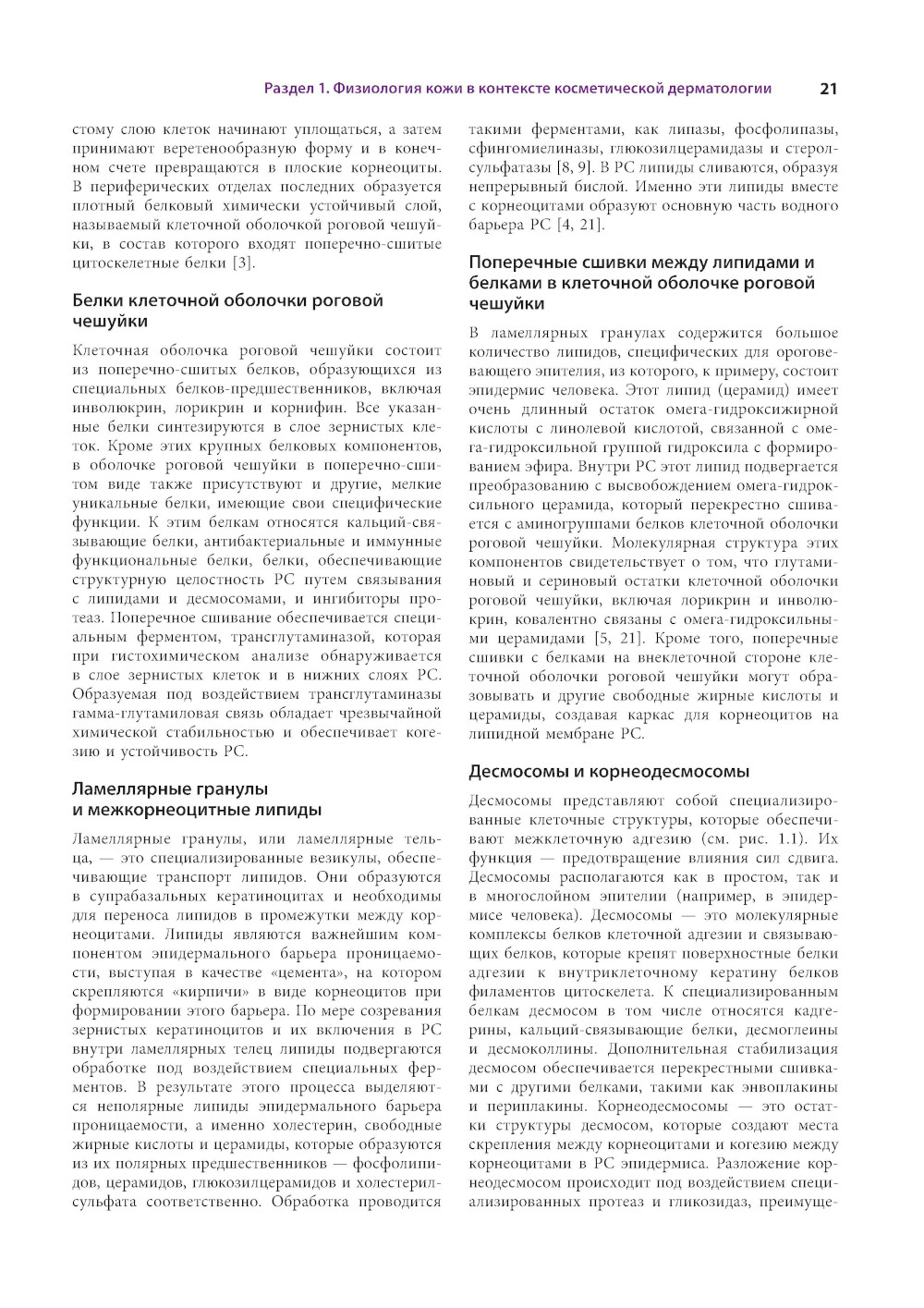 Раздел 1. Физиология кожи в контексте косметической дерматологии 21

стому слою клеток начинают уплощаться, а затем принимают веретенообразную форму и в конечном счете превращаются в плоские корнеоциты. В периферических отделах последних образуется плотный белковый химически устойчивый слой, называемый клеточной оболочкой роговой чешуйки, в состав которого входят поперечно-сшитые цитоскелетные белки [3].

Белки клеточной оболочки роговой чешуйки

Клеточная оболочка роговой чешуйки состоит из поперечно-сшитых белков, образующихся из специальных белков-предшественников, включая инволюкрин, лорикрин и корнифин. Все указанные белки синтезируются в слое зернистых клеток. Кроме этих крупных белковых компонентов, в оболочке роговой чешуйки в поперечно-сшитом виде также присутствуют и другие, мелкие уникальные белки, имеющие свои специфические функции. К этим белкам относятся кальций-связывающие белки, антибактериальные и иммунные функциональные белки, белки, обеспечивающие структурную целостность РС путем связывания с липидами и десмосомами, и ингибиторы протеаз. Поперечное сшивание обеспечивается специальным ферментом, трансглутаминазой, которая при гистохимическом анализе обнаруживается в слое зернистых клеток и в нижних слоях РС. Образуемая под воздействием трансглутаминазы гамма-глутамиловая связь обладает чрезвычайной химической стабильностью и обеспечивает когезию и устойчивость РС.

Ламеллярные гранулы и межкорнеоцитные липиды

Ламеллярные гранулы, или ламеллярные тельца, — это специализированные везикулы, обеспечивающие транспорт липидов. Они образуются в супрабазальных кератиноцитах и необходимы для переноса липидов в промежутки между корнеоцитами. Липиды являются важнейшим компонентом эпидермального барьера проницаемости, выступая в качестве «цемента», на котором скрепляются «кирпичи» в виде корнеоцитов при формировании этого барьера. По мере созревания зернистых кератиноцитов и их включения в РС внутри ламеллярных телец липиды подвергаются обработке под воздействием специальных ферментов. В результате этого процесса выделяются неполярные липиды эпидермального барьера проницаемости, а именно холестерин, свободные жирные кислоты и церамиды, которые образуются из их полярных предшественников — фосфолипидов, церамидов, глюкозилцерамидов и холестерилсульфата соответственно. Обработка проводится такими ферментами, как липазы, фосфолипазы, сфингомиелиназы, глюкозилцерамидазы и стеролсульфатазы [8, 9]. В РС липиды сливаются, образуя непрерывный бислой. Именно эти липиды вместе с корнеоцитами образуют основную часть водного барьера РС [4, 21].

Поперечные сшивки между липидами и белками в клеточной оболочке роговой чешуйки

В ламеллярных гранулах содержится большое количество липидов, специфических для ороговевающего эпителия, из которого, к примеру, состоит эпидермис человека. Этот липид (церамид) имеет очень длинный остаток омега-гидроксижирной кислоты с линолевой кислотой, связанной с омега-гидроксильной группой гидроксила с формированием эфира. Внутри РС этот липид подвергается преобразованию с высвобождением омега-гидроксильного церамида, который перекрестно сшивается с аминогруппами белков клеточной оболочки роговой чешуйки. Молекулярная структура этих компонентов свидетельствует о том, что глутаминовый и сериновый остатки клеточной оболочки роговой чешуйки, включая лорикрин и инволюкрин, ковалентно связаны с омега-гидроксильными церамидами [5, 21]. Кроме того, поперечные сшивки с белками на внеклеточной стороне клеточной оболочки роговой чешуйки могут образовывать и другие свободные жирные кислоты и церамиды, создавая каркас для корнеоцитов на липидной мембране РС.

Десмосомы и корнеодесмосомы

Десмосомы представляют собой специализированные клеточные структуры, которые обеспечивают межклеточную адгезию (см. рис. 1.1). Их функция — предотвращение влияния сил сдвига. Десмосомы располагаются как в простом, так и в многослойном эпителии (например, в эпидермисе человека). Десмосомы — это молекулярные комплексы белков клеточной адгезии и связывающих белков, которые крепят поверхностные белки адгезии к внутриклеточному кератину белков филаментов цитоскелета. К специализированным белкам десмосом в том числе относятся кадгерины, кальций-связывающие белки, десмоглеины и десмоколлины. Дополнительная стабилизация десмосом обеспечивается перекрестными сшивками с другими белками, такими как энвоплакины и периплакины. Корнеодесмосомы — это остатки структуры десмосом, которые создают места скрепления между корнеоцитами и когезию между корнеоцитами в РС эпидермиса. Разложение корнеодесмосом происходит под воздействием специализированных протеаз и гликозидаз, преимуще-